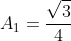 $A_1 = \frac{\sqrt{3}}{4}$